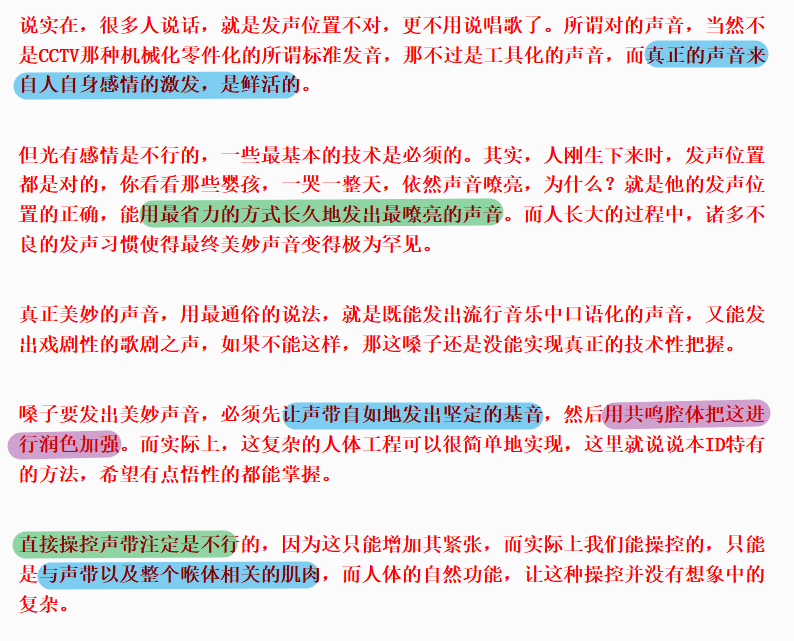 说实在，很多人说话，就是发声位置不对，更不用说唱歌了。所谓对的声音，当然不是CCTV那种机械化零件化的所谓标准发音，那不过是工具化的声音，而真正的声音来自人自身感情的激发，是鲜活的。

但光有感情是不行的，一些最基本的技术是必须的。其实，人刚生下来时，发声位置都是对的，你看看那些婴孩，一哭一整天，依然声音嘹亮，为什么？就是他的发声位置的正确，能用最省力的方式长久地发出最嘹亮的声音。而人长大的过程中，诸多不良的发声习惯使得最终美妙声音变得极为罕见。

真正美妙的声音，用最通俗的说法，就是既能发出流行音乐中口语化的声音，又能发出戏剧性的歌剧之声，如果不能这样，那这嗓子还是没能实现真正的技术性把握。

嗓子要发出美妙声音，必须先让声带自如地发出坚定的基音，然后用共鸣腔体把这进行润色加强。而实际上，这复杂的人体工程可以很简单地实现，这里就说说本ID特有的方法，希望有点悟性的都能掌握。

直接操控声带注定是不行的，因为这只能增加其紧张，而实际上我们能操控的，只能是与声带以及整个喉体相关的肌肉，而人体的自然功能，让这种操控并没有想象中的复杂。